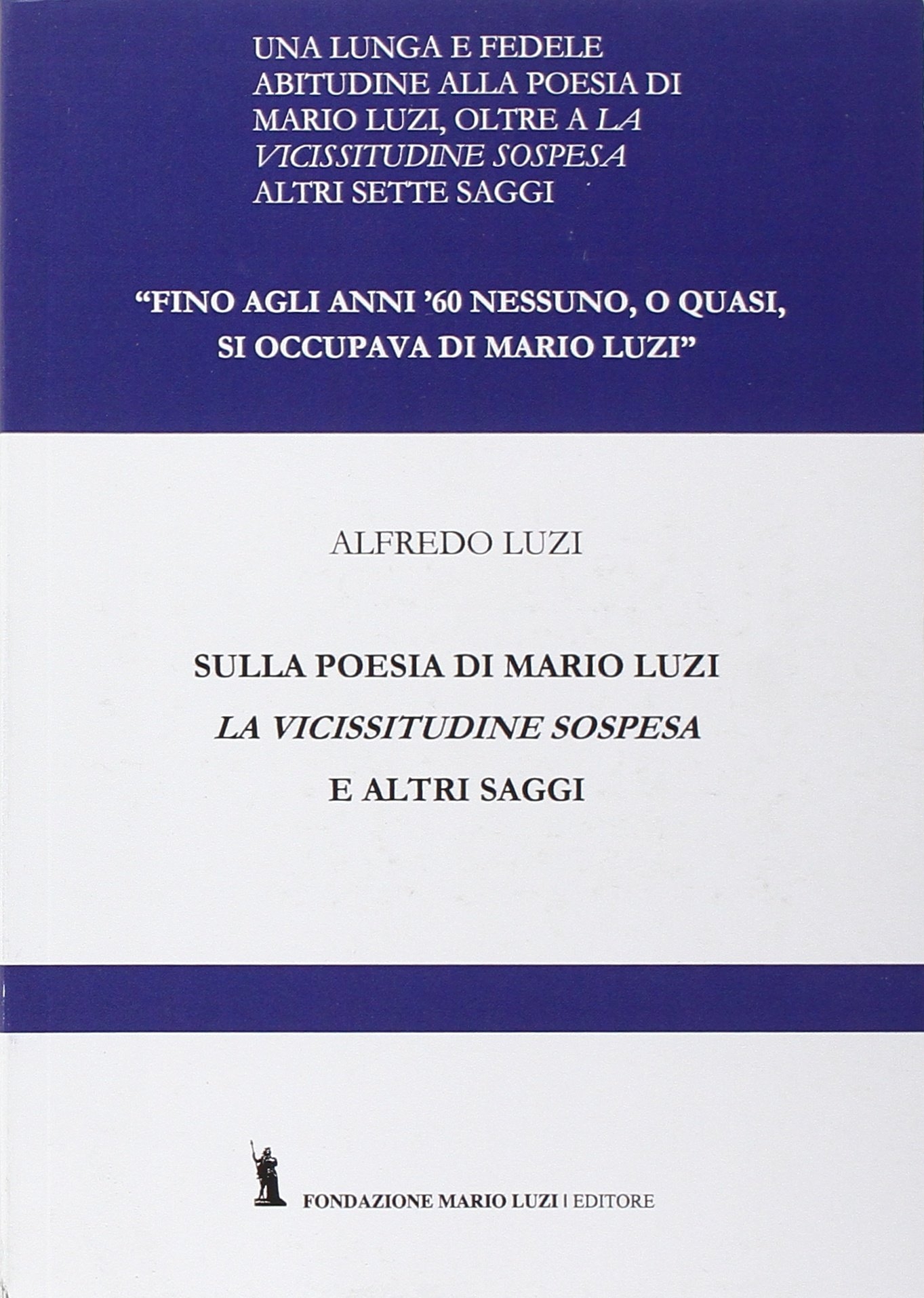 UNA LUNGA E FEDELE ABITUDINE ALLA POESIA DI MARIO LUZI, OLTRE A LA VICISSITUDINE SOSPESA ALTRI SETTE SAGGI

"FINO AGLI ANNI '60 NESSUNO, O QUASI, SI OCCUPAVA DI MARIO LUZI"

ALFREDO LUZI

SULLA POESIA DI MARIO LUZI
LA VICISSITUDINE SOSPESA
E ALTRI SAGGI

FONDAZIONE MARIO LUZI | EDITORE